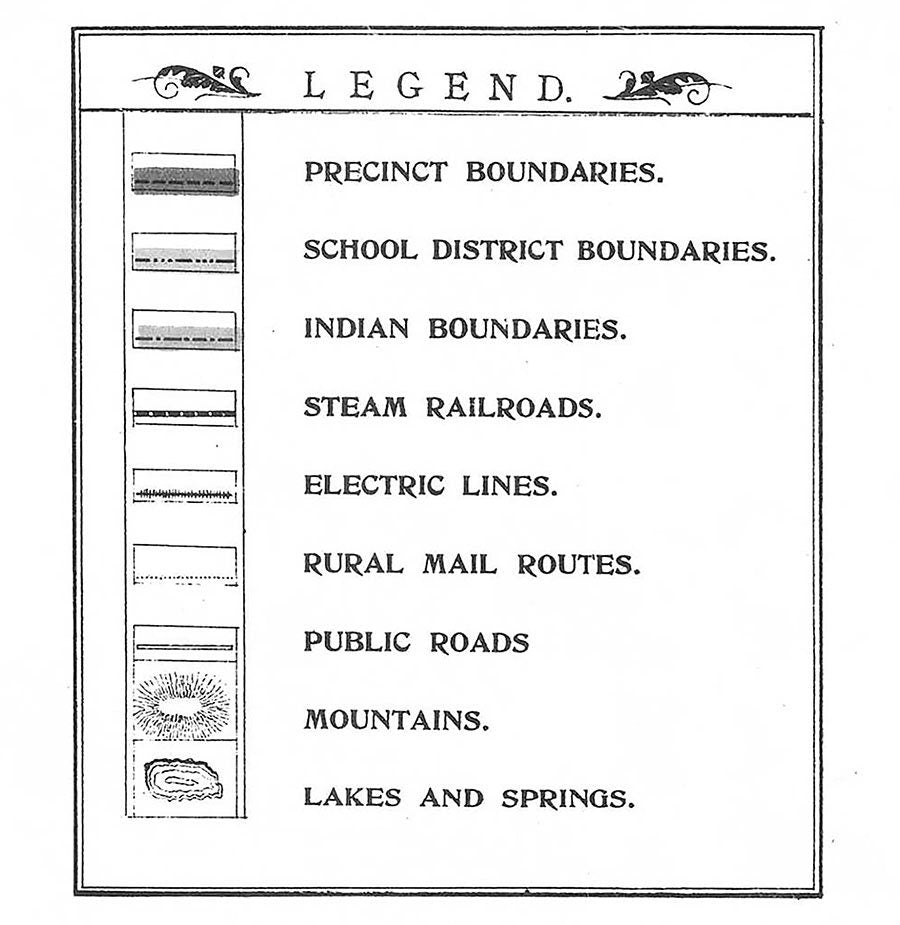 LEGEND.

PRECINCT BOUNDARIES.

SCHOOL DISTRICT BOUNDARIES.

INDIAN BOUNDARIES.

STEAM RAILROADS.

ELECTRIC LINES.

RURAL MAIL ROUTES.

PUBLIC ROADS

MOUNTAINS.

LAKES AND SPRINGS.